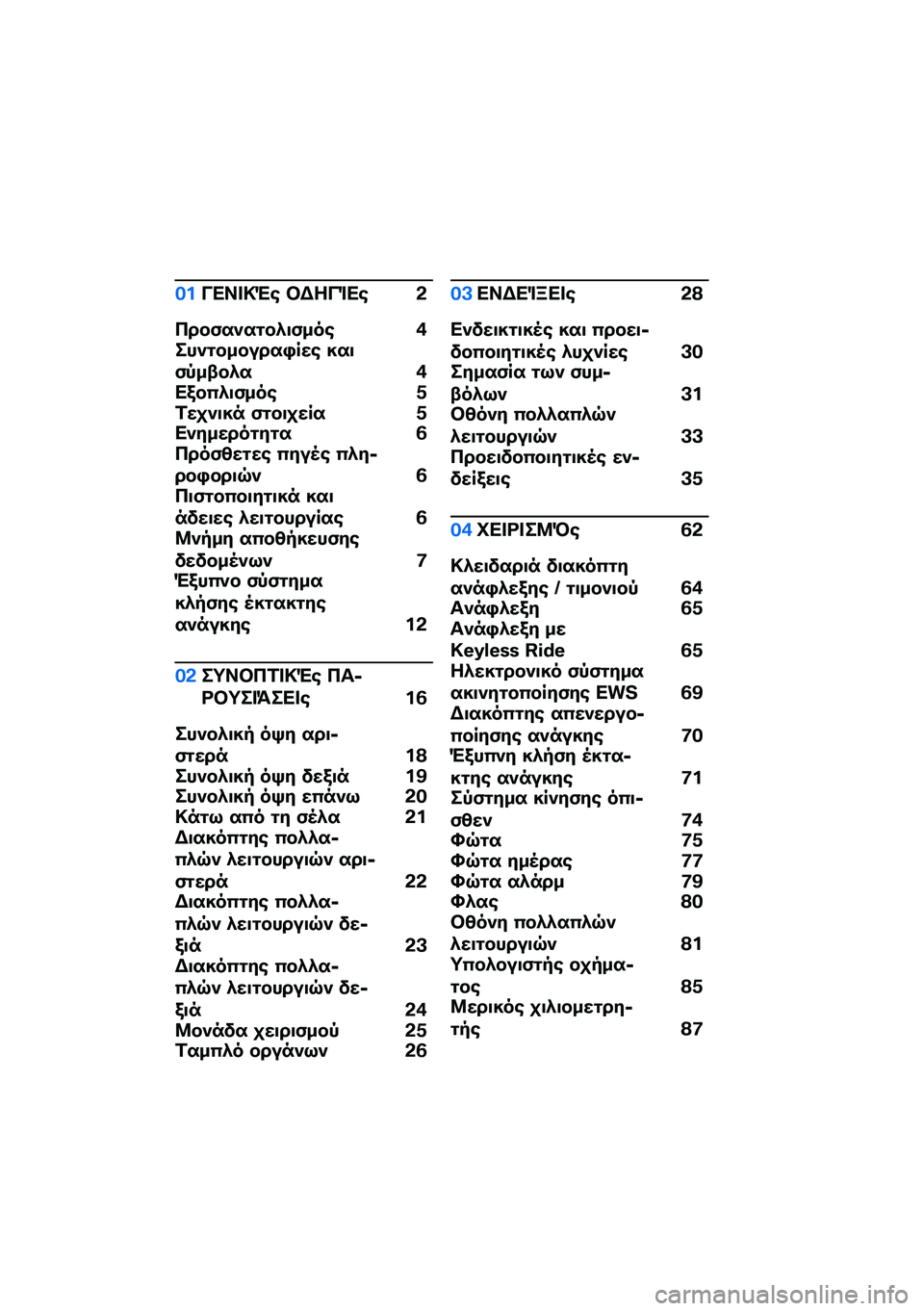 01 ΓΕΝΙΚΈς ΟΔΗΓΊΕς 2

Προσανατολισμός 4
Συντομογραφίες και σύμβολα 4
Εξοπλισμός 5
Τεχνικά στοιχεία 5
Ενημερότητα 6
Πρόσθετες πηγές πληροφοριών 6
Πιστοποιητικά και άδειες λειτουργίας 6
Μνήμη αποθήκευσης δεδομένων 7
Έξυπνο σύστημα κλήσης έκτακτης ανάγκης 12

02 ΣΥΝΟΠΤΙΚΈς ΠΑΡΟΥΣΙΆΣΕΙς 16

Συνολική όψη αριστερά 18
Συνολική όψη δεξιά 19
Συνολική όψη επάνω 20
Κάτω από τη σέλα 21
Διακόπτης πολλαπλών λειτουργιών αριστερά 22
Διακόπτης πολλαπλών λειτουργιών δεξιά 23
Διακόπτης πολλαπλών λειτουργιών δεξιά 24
Μονάδα χειρισμού 25
Ταμπλό οργάνων 26

03 ΕΝΔΕΊΞΕΙς 28

Ενδεικτικές και προειδοποιητικές λυχνίες 30
Σημασία των συμβόλων 31
Οθόνη πολλαπλών λειτουργιών 33
Προειδοποιητικές ενδείξεις 35

04 ΧΕΙΡΙΣΜΌς 62

Κλειδαριά διακόπτη ανάφλεξης / τιμονιού 64
Ανάφλεξη 65
Ανάφλεξη με Keyless Ride 65
Ηλεκτρονικό σύστημα ακινητοποίησης EWS 69
Διακόπτης απενεργοποίησης ανάγκης 70
Έξυπνη κλήση έκτακτης ανάγκης 71
Σύστημα κίνησης όπισθεν 74
Φώτα 75
Φώτα ημέρας 77
Φώτα αλάρμ 79
Φλας 80
Οθόνη πολλαπλών λειτουργιών 81
Υπολογιστής οχήματος 85
Μερικός χιλιομετρητής 87

carmanualsonline.info